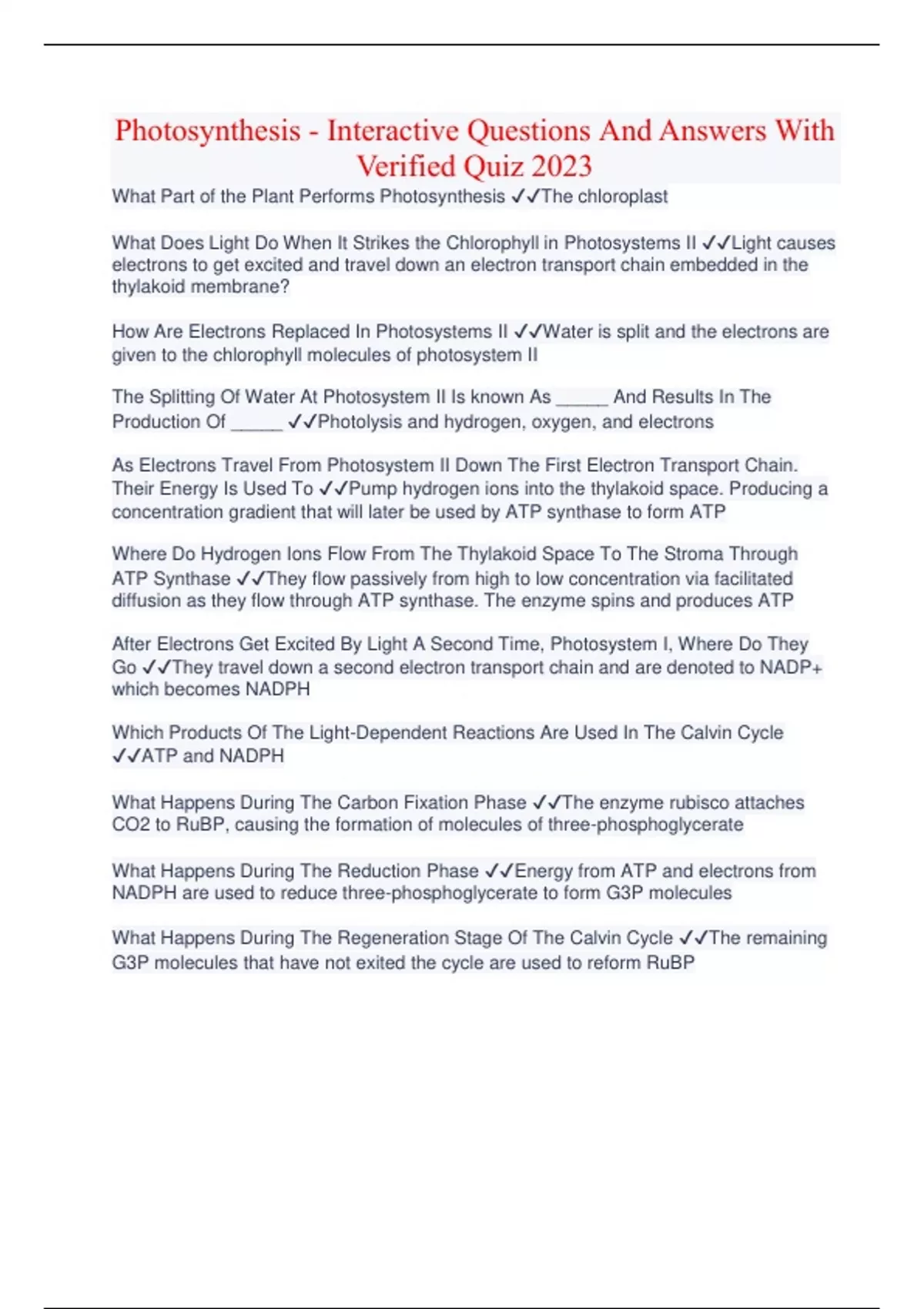 Photosynthesis - Interactive Questions And Answers With Verified Quiz 2023

What Part of the Plant Performs Photosynthesis ✓✓The chloroplast

What Does Light Do When It Strikes the Chlorophyll in Photosystems II ✓✓Light causes electrons to get excited and travel down an electron transport chain embedded in the thylakoid membrane?

How Are Electrons Replaced In Photosystems II ✓✓Water is split and the electrons are given to the chlorophyll molecules of photosystem II

The Splitting Of Water At Photosystem II Is known As _____ And Results In The Production Of _____ ✓✓Photolysis and hydrogen, oxygen, and electrons

As Electrons Travel From Photosystem II Down The First Electron Transport Chain. Their Energy Is Used To ✓✓Pump hydrogen ions into the thylakoid space. Producing a concentration gradient that will later be used by ATP synthase to form ATP

Where Do Hydrogen Ions Flow From The Thylakoid Space To The Stroma Through ATP Synthase ✓✓They flow passively from high to low concentration via facilitated diffusion as they flow through ATP synthase. The enzyme spins and produces ATP

After Electrons Get Excited By Light A Second Time, Photosystem I, Where Do They Go ✓✓They travel down a second electron transport chain and are denoted to NADP+ which becomes NADPH

Which Products Of The Light-Dependent Reactions Are Used In The Calvin Cycle ✓✓ATP and NADPH

What Happens During The Carbon Fixation Phase ✓✓The enzyme rubisco attaches CO2 to RuBP, causing the formation of molecules of three-phosphoglycerate

What Happens During The Reduction Phase ✓✓Energy from ATP and electrons from NADPH are used to reduce three-phosphoglycerate to form G3P molecules

What Happens During The Regeneration Stage Of The Calvin Cycle ✓✓The remaining G3P molecules that have not exited the cycle are used to reform RuBP